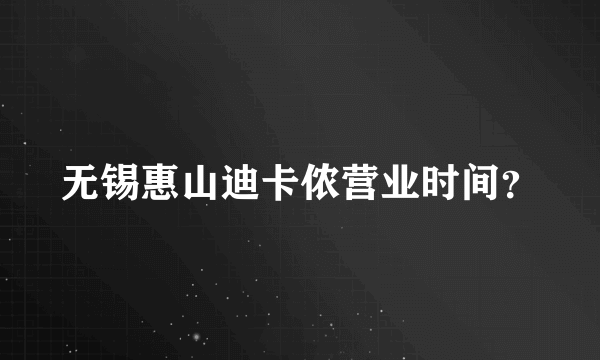 无锡惠山迪卡侬营业时间?